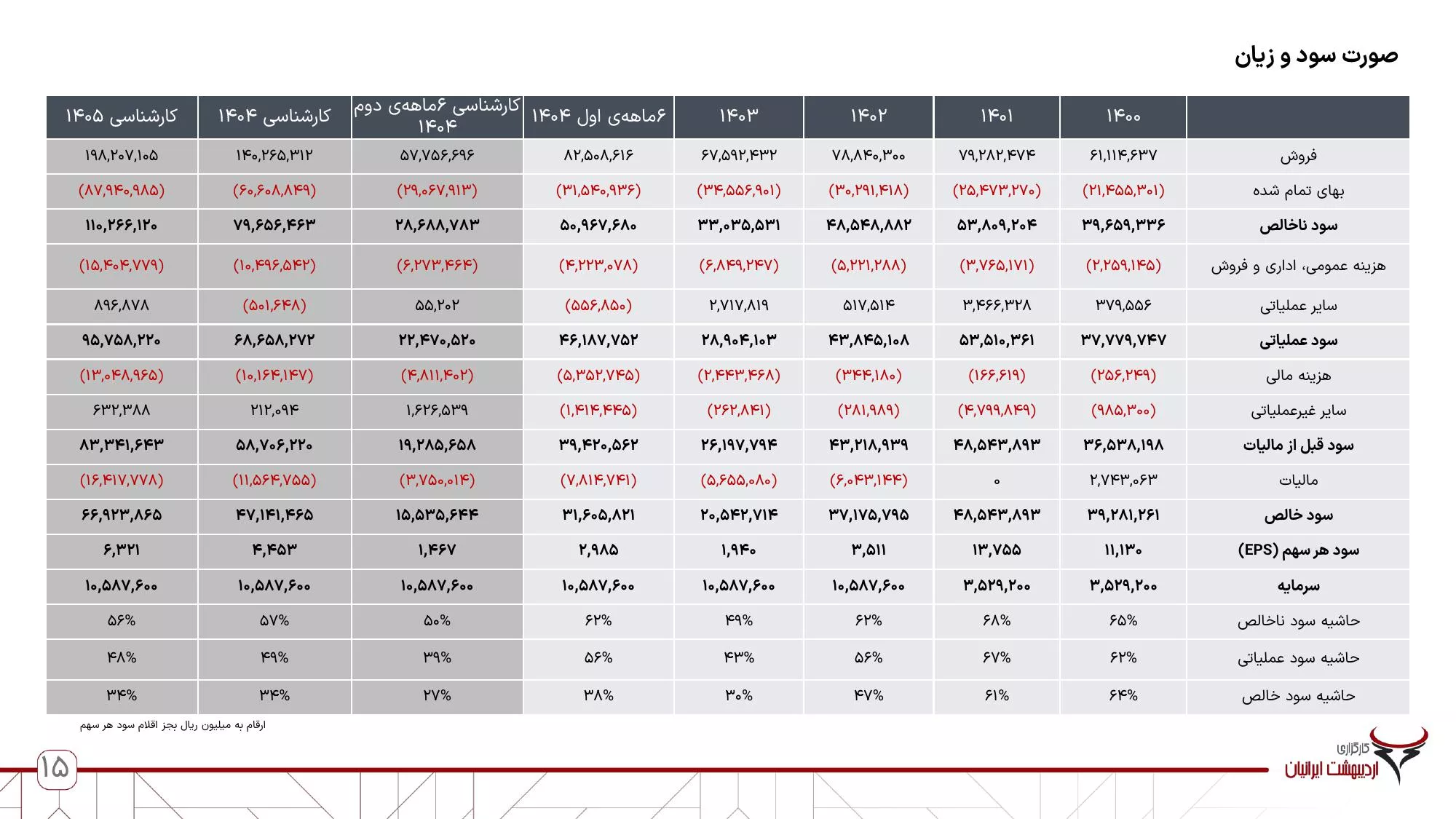 صورت سود و زیان

| | ۱۴۰۰ | ۱۴۰۱ | ۱۴۰۲ | ۱۴۰۳ | ۶ماهه‌ی اول ۱۴۰۴ | کارشناسی ۶ماهه‌ی دوم ۱۴۰۴ | کارشناسی ۱۴۰۴ | کارشناسی ۱۴۰۵ |
|---|---|---|---|---|---|---|---|---|
| فروش | ۶۱,۱۱۴,۶۳۷ | ۷۹,۲۸۲,۴۷۴ | ۷۸,۸۴۰,۳۰۰ | ۶۷,۵۹۲,۴۳۲ | ۸۲,۵۰۸,۶۱۶ | ۵۷,۷۵۶,۶۹۶ | ۱۴۰,۲۶۵,۳۱۲ | ۱۹۸,۲۰۷,۱۰۵ |
| بهای تمام شده | (۲۱,۴۵۵,۳۰۱) | (۲۵,۴۷۳,۲۷۰) | (۳۰,۲۹۱,۴۱۸) | (۳۴,۵۵۶,۹۰۱) | (۳۱,۵۴۰,۹۳۶) | (۲۹,۰۶۷,۹۱۳) | (۶۰,۶۰۸,۸۴۹) | (۸۷,۹۴۰,۹۸۵) |
| سود ناخالص | ۳۹,۶۵۹,۳۳۶ | ۵۳,۸۰۹,۲۰۴ | ۴۸,۵۴۸,۸۸۲ | ۳۳,۰۳۵,۵۳۱ | ۵۰,۹۶۷,۶۸۰ | ۲۸,۶۸۸,۷۸۳ | ۷۹,۶۵۶,۴۶۳ | ۱۱۰,۲۶۶,۱۲۰ |
| هزینه عمومی، اداری و فروش | (۲,۲۵۹,۱۴۵) | (۳,۷۶۵,۱۷۱) | (۵,۲۲۱,۲۸۸) | (۶,۸۴۹,۲۴۷) | (۴,۲۲۳,۰۷۸) | (۶,۲۷۳,۴۶۴) | (۱۰,۴۹۶,۵۴۲) | (۱۵,۴۰۴,۷۷۹) |
| سایر عملیاتی | ۳۷۹,۵۵۶ | ۳,۴۶۶,۳۲۸ | ۵۱۷,۵۱۴ | ۲,۷۱۷,۸۱۹ | (۵۵۶,۸۵۰) | ۵۵,۲۰۲ | (۵۰۱,۶۴۸) | ۸۹۶,۸۷۸ |
| سود عملیاتی | ۳۷,۷۷۹,۷۴۷ | ۵۳,۵۱۰,۳۶۱ | ۴۳,۸۴۵,۱۰۸ | ۲۸,۹۰۴,۱۰۳ | ۴۶,۱۸۷,۷۵۲ | ۲۲,۴۷۰,۵۲۰ | ۶۸,۶۵۸,۲۷۲ | ۹۵,۷۵۸,۲۲۰ |
| هزینه مالی | (۲۵۶,۲۴۹) | (۱۶۶,۶۱۹) | (۳۴۴,۱۸۰) | (۲,۴۴۳,۴۶۸) | (۵,۳۵۲,۷۴۵) | (۴,۸۱۱,۴۰۲) | (۱۰,۱۶۴,۱۴۷) | (۱۳,۰۴۸,۹۶۵) |
| سایر غیرعملیاتی | (۹۸۵,۳۰۰) | (۴,۷۹۹,۸۴۹) | (۲۸۱,۹۸۹) | (۲۶۲,۸۴۱) | (۱,۴۱۴,۴۴۵) | ۱,۶۲۶,۵۳۹ | ۲۱۲,۰۹۴ | ۶۳۲,۳۸۸ |
| سود قبل از مالیات | ۳۶,۵۳۸,۱۹۸ | ۴۸,۵۴۳,۸۹۳ | ۴۳,۲۱۸,۹۳۹ | ۲۶,۱۹۷,۷۹۴ | ۳۹,۴۲۰,۵۶۲ | ۱۹,۲۸۵,۶۵۸ | ۵۸,۷۰۶,۲۲۰ | ۸۳,۳۴۱,۶۴۳ |
| مالیات | ۲,۷۴۳,۰۶۳ | ۰ | (۶,۰۴۳,۱۴۴) | (۵,۶۵۵,۰۸۰) | (۷,۸۱۴,۷۴۱) | (۳,۷۵۰,۰۱۴) | (۱۱,۵۶۴,۷۵۵) | (۱۶,۴۱۷,۷۷۸) |
| سود خالص | ۳۹,۲۸۱,۲۶۱ | ۴۸,۵۴۳,۸۹۳ | ۳۷,۱۷۵,۷۹۵ | ۲۰,۵۴۲,۷۱۴ | ۳۱,۶۰۵,۸۲۱ | ۱۵,۵۳۵,۶۴۴ | ۴۷,۱۴۱,۴۶۵ | ۶۶,۹۲۳,۸۶۵ |
| سود هر سهم (EPS) | ۱۱,۱۳۰ | ۱۳,۷۵۵ | ۳,۵۱۱ | ۱,۹۴۰ | ۲,۹۸۵ | ۱,۴۶۷ | ۴,۴۵۳ | ۶,۳۲۱ |
| سرمایه | ۳,۵۲۹,۲۰۰ | ۳,۵۲۹,۲۰۰ | ۱۰,۵۸۷,۶۰۰ | ۱۰,۵۸۷,۶۰۰ | ۱۰,۵۸۷,۶۰۰ | ۱۰,۵۸۷,۶۰۰ | ۱۰,۵۸۷,۶۰۰ | ۱۰,۵۸۷,۶۰۰ |
| حاشیه سود ناخالص | ۶۵% | ۶۸% | ۶۲% | ۴۹% | ۶۲% | ۵۰% | ۵۷% | ۵۶% |
| حاشیه سود عملیاتی | ۶۲% | ۶۷% | ۵۶% | ۴۳% | ۵۶% | ۳۹% | ۴۹% | ۴۸% |
| حاشیه سود خالص | ۶۴% | ۶۱% | ۴۷% | ۳۰% | ۳۸% | ۲۷% | ۳۴% | ۳۴% |

ارقام به میلیون ریال بجز اقلام سود هر سهم

۱۵

کارگزاری اردیبهشت ایرانیان